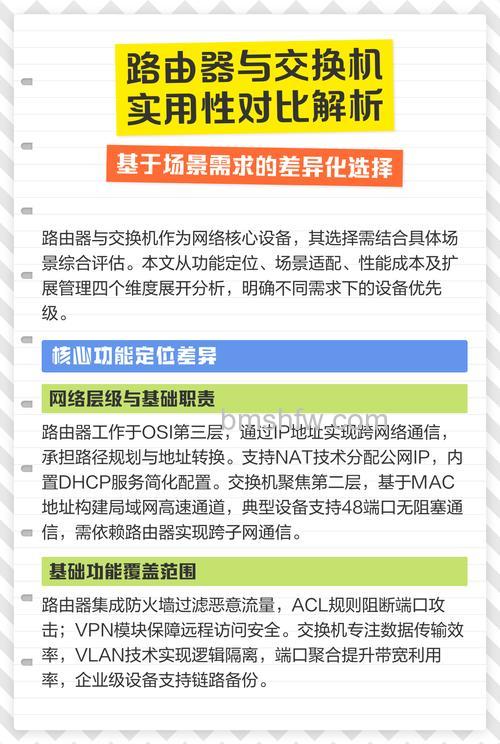 路由器与交换机实用性对比解析

基于场景需求的差异化选择

路由器与交换机作为网络核心设备，其选择需结合具体场景综合评估。本文从功能定位、场景适配、性能成本及扩展管理四个维度展开分析，明确不同需求下的设备优先级。

核心功能定位差异

网络层级与基础职责

bmshfw.com

路由器工作于OSI第三层，通过IP地址实现跨网络通信，承担路径规划与地址转换。支持NAT技术分配公网IP，内置DHCP服务简化配置。交换机聚焦第二层，基于MAC地址构建局域网高速通道，典型设备支持48端口无阻塞通信，需依赖路由器实现跨子网通信。

基础功能覆盖范围

路由器集成防火墙过滤恶意流量，ACL规则阻断端口攻击；VPN模块保障远程访问安全。交换机专注数据传输效率，VLAN技术实现逻辑隔离，端口聚合提升带宽利用率，企业级设备支持链路备份。